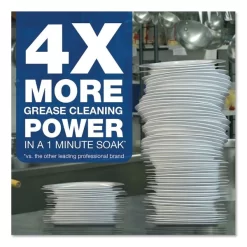 4X
MORE
GREASE CLEANING
POWER
IN A 1 MINUTE SOAK*

*vs. the other leading professional brand